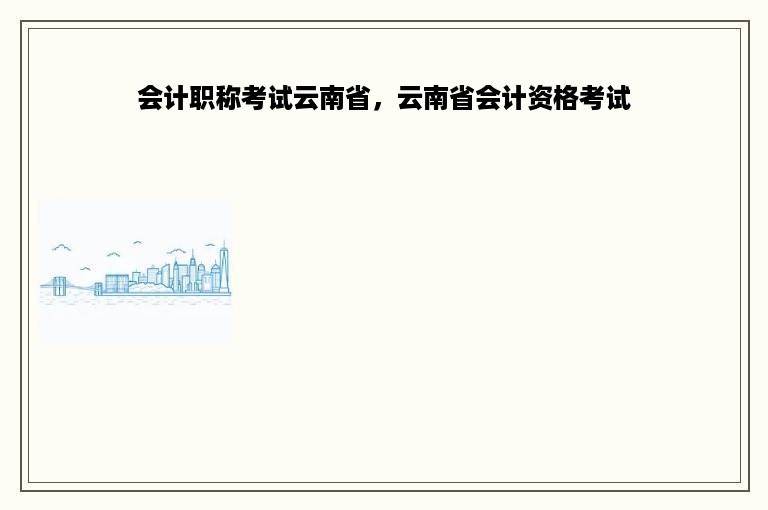 会计职称考试云南省，云南省会计资格考试